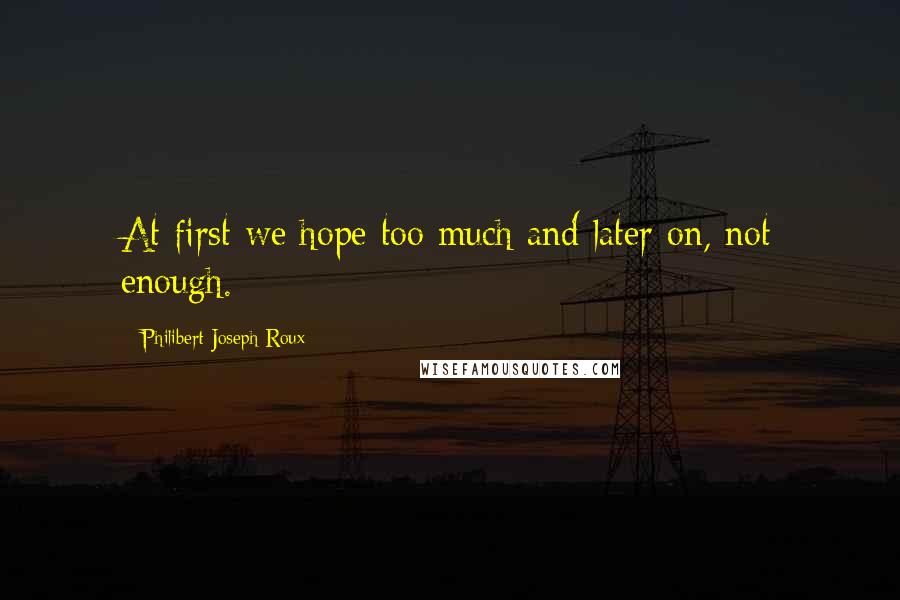 At first we hope too much and later on, not enough.

Philibert Joseph Roux

WISEFAMOUSQUOTES.COM